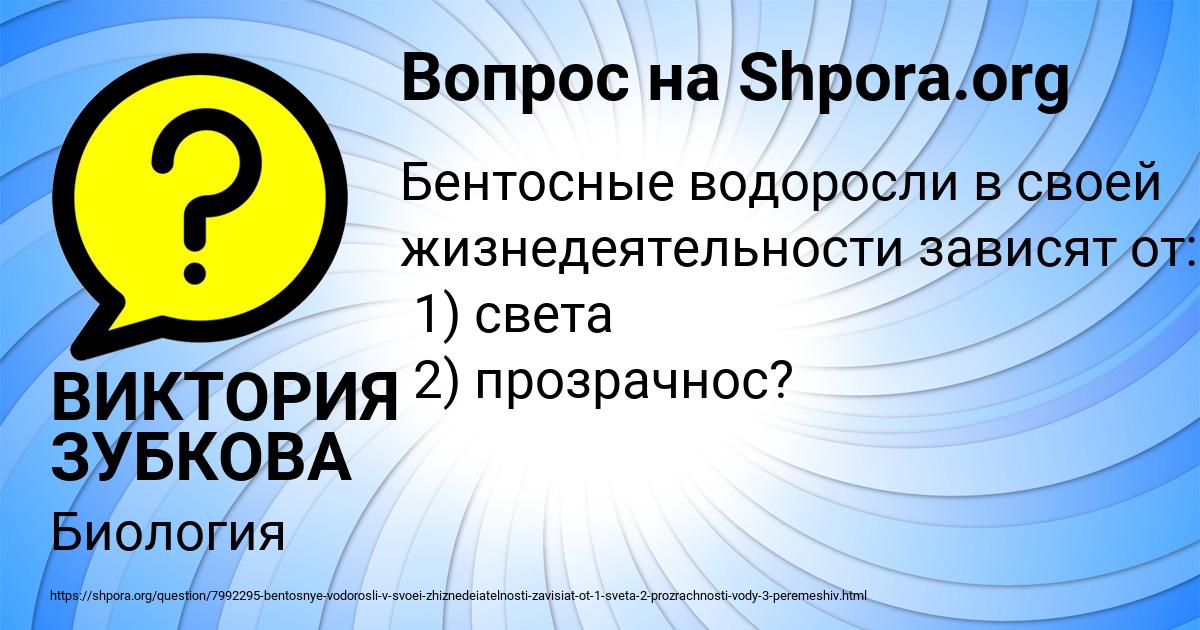 Вопрос на Shpora.org

Бентосные водоросли в своей жизнедеятельности зависят от:
1) света
2) прозрачнос?

ВИКТОРИЯ ЗУБКОВА

Биология

https://shpora.org/question/7992295-bentosnye-vodorosli-v-svoei-zhiznedeiatelnosti-zavisiat-ot-1-sveta-2-prozrachnosti-vody-3-peremeshiv.html